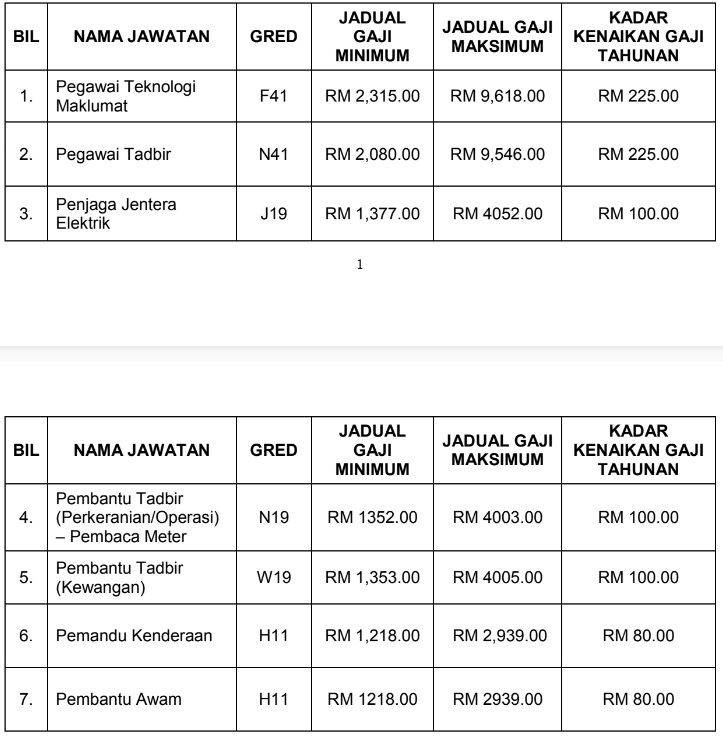 | BIL | NAMA JAWATAN | GRED | JADUAL GAJI MINIMUM | JADUAL GAJI MAKSIMUM | KADAR KENAIKAN GAJI TAHUNAN |
|---|---|---|---|---|---|
| 1. | Pegawai Teknologi Maklumat | F41 | RM 2,315.00 | RM 9,618.00 | RM 225.00 |
| 2. | Pegawai Tadbir | N41 | RM 2,080.00 | RM 9,546.00 | RM 225.00 |
| 3. | Penjaga Jentera Elektrik | J19 | RM 1,377.00 | RM 4052.00 | RM 100.00 |

1

| BIL | NAMA JAWATAN | GRED | JADUAL GAJI MINIMUM | JADUAL GAJI MAKSIMUM | KADAR KENAIKAN GAJI TAHUNAN |
|---|---|---|---|---|---|
| 4. | Pembantu Tadbir (Perkeranian/Operasi) – Pembaca Meter | N19 | RM 1352.00 | RM 4003.00 | RM 100.00 |
| 5. | Pembantu Tadbir (Kewangan) | W19 | RM 1,353.00 | RM 4005.00 | RM 100.00 |
| 6. | Pemandu Kenderaan | H11 | RM 1,218.00 | RM 2,939.00 | RM 80.00 |
| 7. | Pembantu Awam | H11 | RM 1218.00 | RM 2939.00 | RM 80.00 |